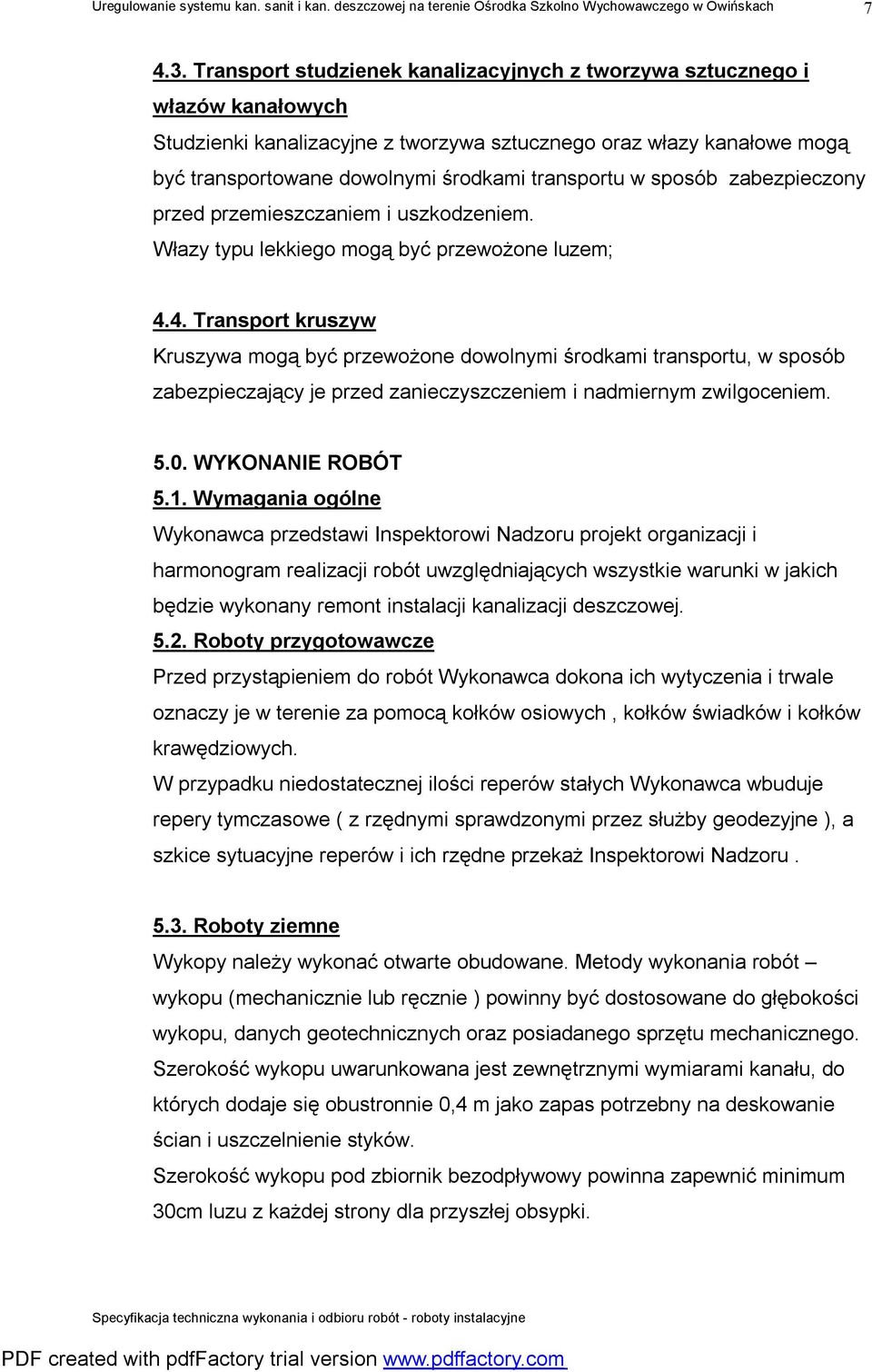 Uregulowanie systemu kan. sanit i kan. deszczowej na terenie Ośrodka Szkolno Wychowawczego w Owińskach 7

4.3. Transport studzienek kanalizacyjnych z tworzywa sztucznego i włazów kanałowych

Studzienki kanalizacyjne z tworzywa sztucznego oraz włazy kanałowe mogą być transportowane dowolnymi środkami transportu w sposób zabezpieczony przed przemieszczaniem i uszkodzeniem.

Włazy typu lekkiego mogą być przewożone luzem;

4.4. Transport kruszyw

Kruszywa mogą być przewożone dowolnymi środkami transportu, w sposób zabezpieczający je przed zanieczyszczeniem i nadmiernym zwilgoceniem.

5.0. WYKONANIE ROBÓT

5.1. Wymagania ogólne

Wykonawca przedstawi Inspektorowi Nadzoru projekt organizacji i harmonogram realizacji robót uwzględniających wszystkie warunki w jakich będzie wykonany remont instalacji kanalizacji deszczowej.

5.2. Roboty przygotowawcze

Przed przystąpieniem do robót Wykonawca dokona ich wytyczenia i trwale oznaczy je w terenie za pomocą kołków osiowych , kołków świadków i kołków krawędziowych.

W przypadku niedostatecznej ilości reperów stałych Wykonawca wbuduje repery tymczasowe ( z rzędnymi sprawdzonymi przez służby geodezyjne ), a szkice sytuacyjne reperów i ich rzędne przekaż Inspektorowi Nadzoru .

5.3. Roboty ziemne

Wykopy należy wykonać otwarte obudowane. Metody wykonania robót – wykopu (mechanicznie lub ręcznie ) powinny być dostosowane do głębokości wykopu, danych geotechnicznych oraz posiadanego sprzętu mechanicznego. Szerokość wykopu uwarunkowana jest zewnętrznymi wymiarami kanału, do których dodaje się obustronnie 0,4 m jako zapas potrzebny na deskowanie ścian i uszczelnienie styków.

Szerokość wykopu pod zbiornik bezodpływowy powinna zapewnić minimum 30cm luzu z każdej strony dla przyszłej obsypki.

Specyfikacja techniczna wykonania i odbioru robót - roboty instalacyjne

PDF created with pdfFactory trial version www.pdffactory.com